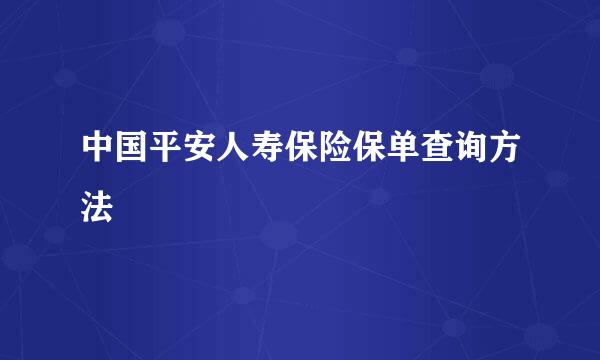 中国平安人寿保险保单查询方法